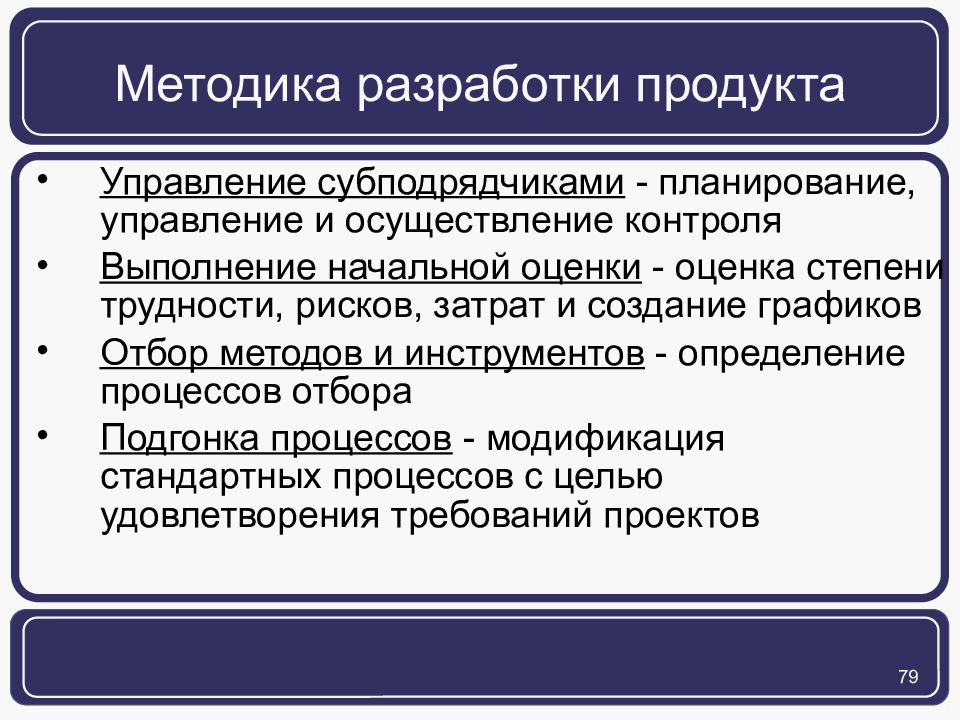 Методика разработки продукта

• Управление субподрядчиками - планирование, управление и осуществление контроля
• Выполнение начальной оценки - оценка степени трудности, рисков, затрат и создание графиков
• Отбор методов и инструментов - определение процессов отбора
• Подгонка процессов - модификация стандартных процессов с целью удовлетворения требований проектов

79